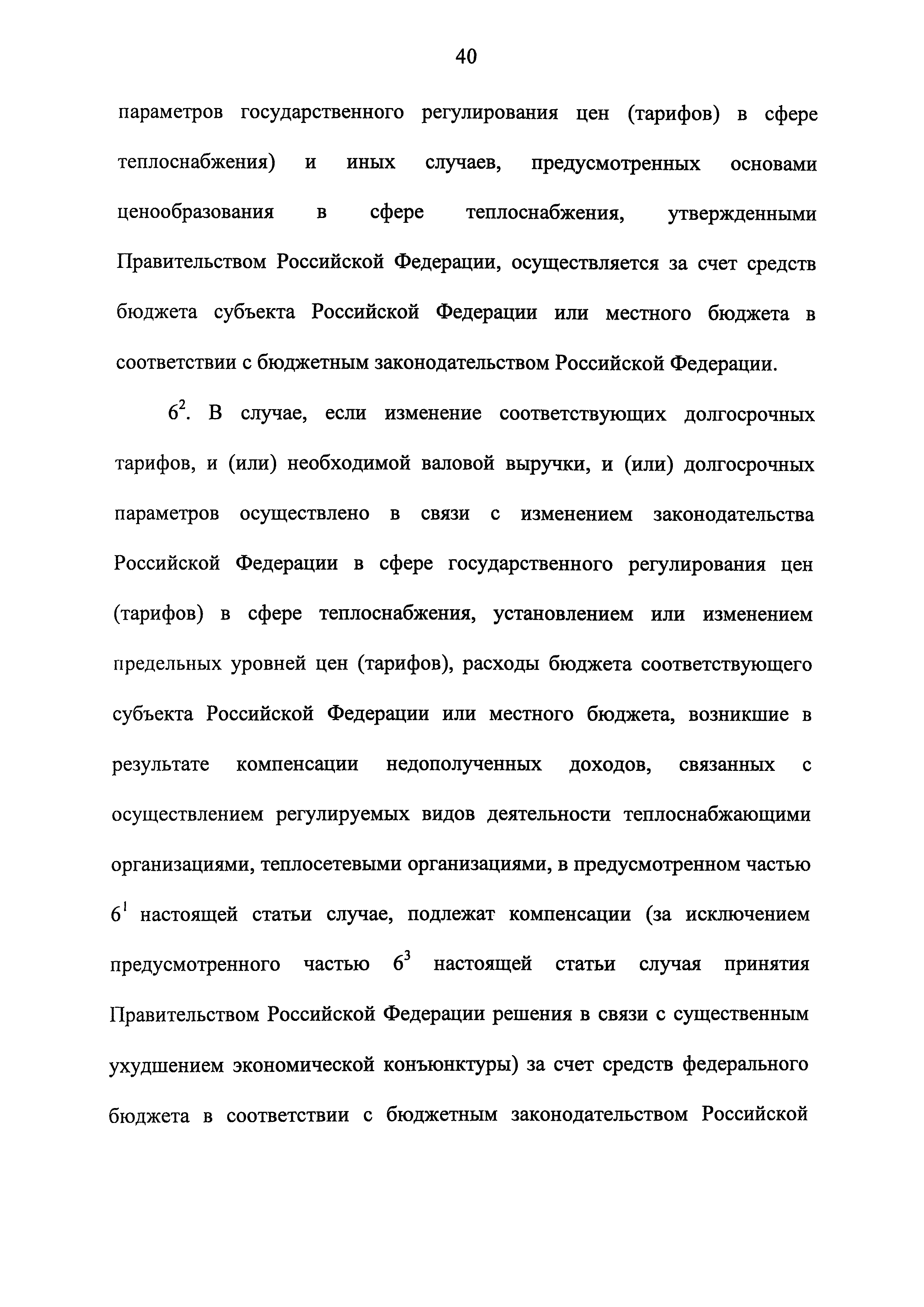 40

параметров государственного регулирования цен (тарифов) в сфере теплоснабжения) и иных случаев, предусмотренных основами ценообразования в сфере теплоснабжения, утвержденными Правительством Российской Федерации, осуществляется за счет средств бюджета субъекта Российской Федерации или местного бюджета в соответствии с бюджетным законодательством Российской Федерации.

$6^2$. В случае, если изменение соответствующих долгосрочных тарифов, и (или) необходимой валовой выручки, и (или) долгосрочных параметров осуществлено в связи с изменением законодательства Российской Федерации в сфере государственного регулирования цен (тарифов) в сфере теплоснабжения, установлением или изменением предельных уровней цен (тарифов), расходы бюджета соответствующего субъекта Российской Федерации или местного бюджета, возникшие в результате компенсации недополученных доходов, связанных с осуществлением регулируемых видов деятельности теплоснабжающими организациями, теплосетевыми организациями, в предусмотренном частью $6^1$ настоящей статьи случае, подлежат компенсации (за исключением предусмотренного частью $6^3$ настоящей статьи случая принятия Правительством Российской Федерации решения в связи с существенным ухудшением экономической конъюнктуры) за счет средств федерального бюджета в соответствии с бюджетным законодательством Российской